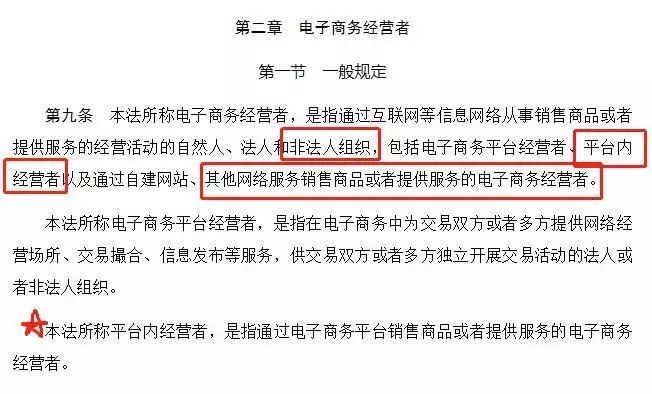 第二章　电子商务经营者

第一节　一般规定

第九条　本法所称电子商务经营者，是指通过互联网等信息网络从事销售商品或者提供服务的经营活动的自然人、法人和非法人组织，包括电子商务平台经营者、平台内经营者以及通过自建网站、其他网络服务销售商品或者提供服务的电子商务经营者。

本法所称电子商务平台经营者，是指在电子商务中为交易双方或者多方提供网络经营场所、交易撮合、信息发布等服务，供交易双方或者多方独立开展交易活动的法人或者非法人组织。

本法所称平台内经营者，是指通过电子商务平台销售商品或者提供服务的电子商务经营者。